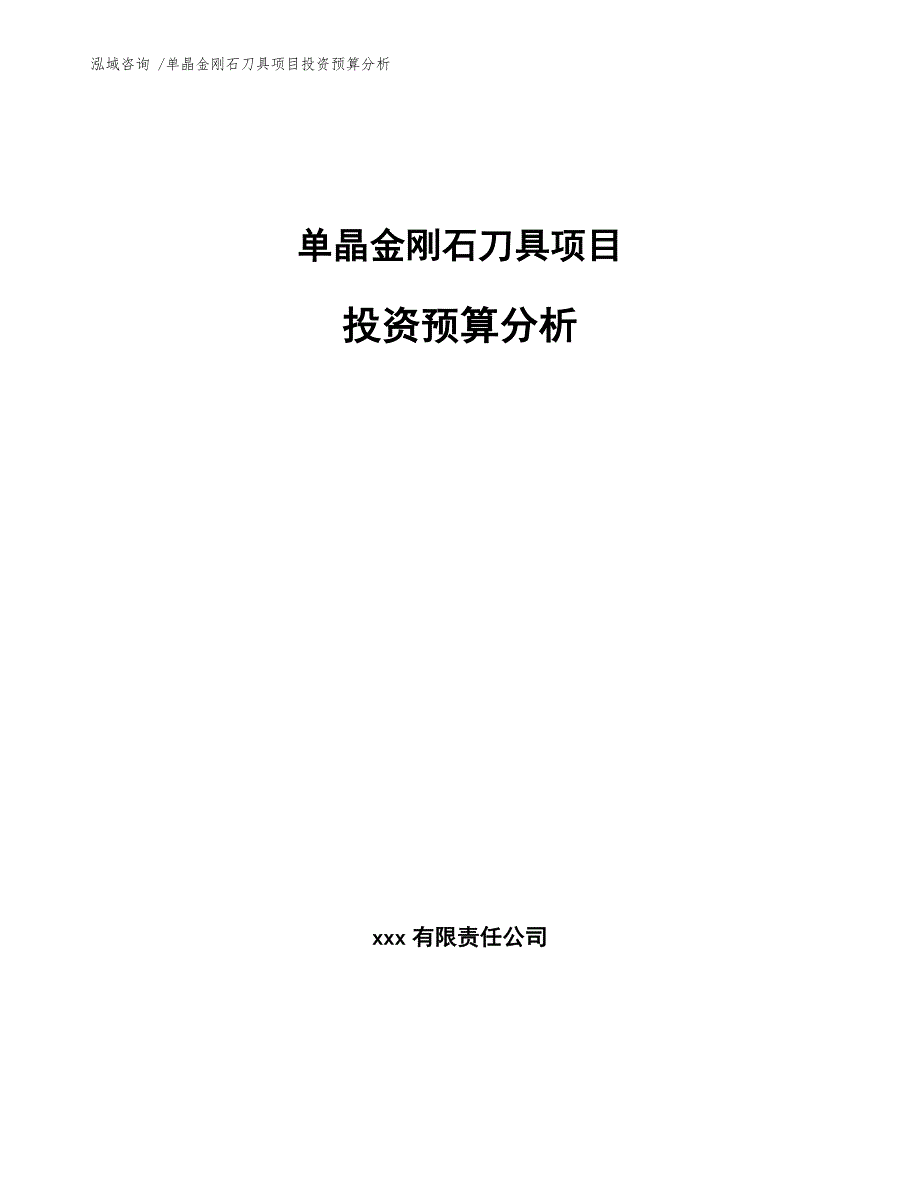 泓域咨询 /单晶金刚石刀具项目投资预算分析

单晶金刚石刀具项目

投资预算分析

xxx 有限责任公司